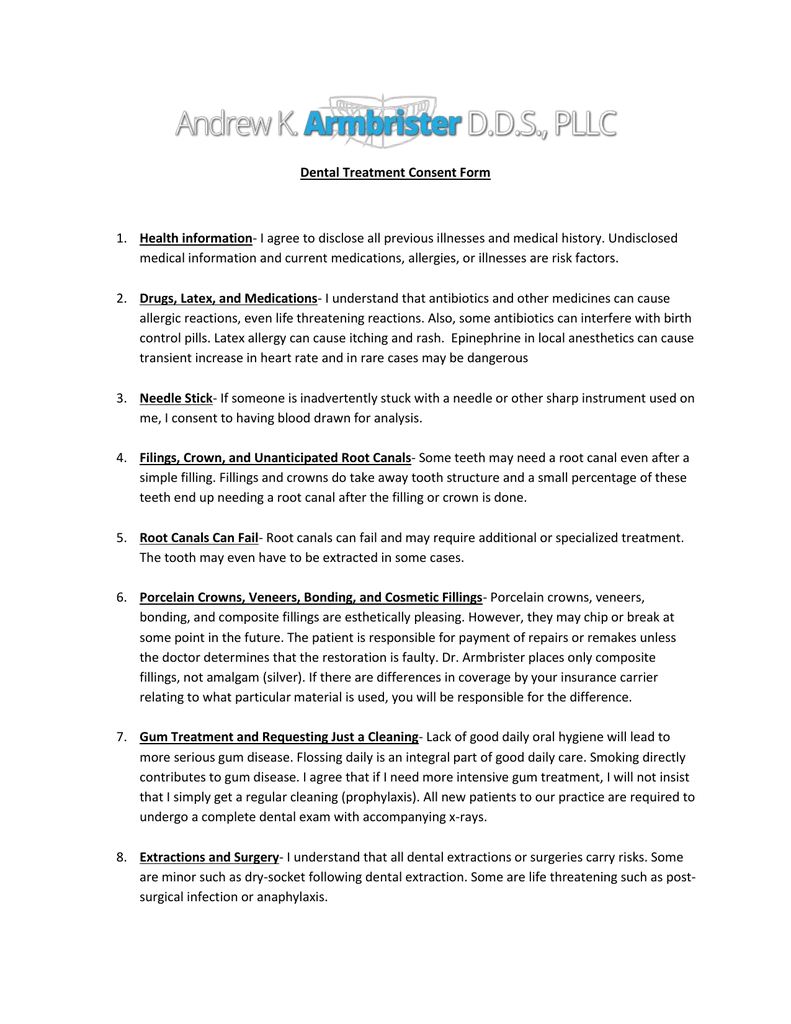 Andrew K. Armbrister D.D.S., PLLC

Dental Treatment Consent Form

1. Health information- I agree to disclose all previous illnesses and medical history. Undisclosed medical information and current medications, allergies, or illnesses are risk factors.

2. Drugs, Latex, and Medications- I understand that antibiotics and other medicines can cause allergic reactions, even life threatening reactions. Also, some antibiotics can interfere with birth control pills. Latex allergy can cause itching and rash. Epinephrine in local anesthetics can cause transient increase in heart rate and in rare cases may be dangerous

3. Needle Stick- If someone is inadvertently stuck with a needle or other sharp instrument used on me, I consent to having blood drawn for analysis.

4. Filings, Crown, and Unanticipated Root Canals- Some teeth may need a root canal even after a simple filling. Fillings and crowns do take away tooth structure and a small percentage of these teeth end up needing a root canal after the filling or crown is done.

5. Root Canals Can Fail- Root canals can fail and may require additional or specialized treatment. The tooth may even have to be extracted in some cases.

6. Porcelain Crowns, Veneers, Bonding, and Cosmetic Fillings- Porcelain crowns, veneers, bonding, and composite fillings are esthetically pleasing. However, they may chip or break at some point in the future. The patient is responsible for payment of repairs or remakes unless the doctor determines that the restoration is faulty. Dr. Armbrister places only composite fillings, not amalgam (silver). If there are differences in coverage by your insurance carrier relating to what particular material is used, you will be responsible for the difference.

7. Gum Treatment and Requesting Just a Cleaning- Lack of good daily oral hygiene will lead to more serious gum disease. Flossing daily is an integral part of good daily care. Smoking directly contributes to gum disease. I agree that if I need more intensive gum treatment, I will not insist that I simply get a regular cleaning (prophylaxis). All new patients to our practice are required to undergo a complete dental exam with accompanying x-rays.

8. Extractions and Surgery- I understand that all dental extractions or surgeries carry risks. Some are minor such as dry-socket following dental extraction. Some are life threatening such as post-surgical infection or anaphylaxis.